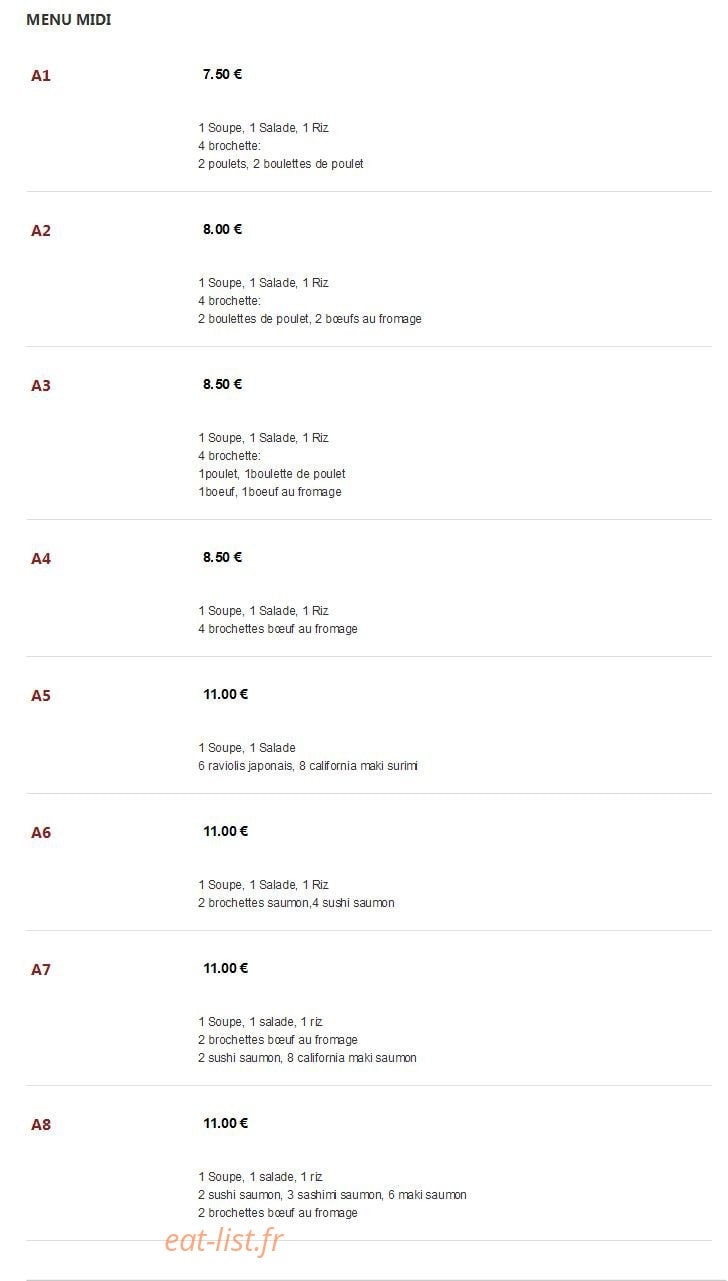 MENU MIDI

A1
7.50 €

1 Soupe, 1 Salade, 1 Riz
4 brochette:
2 poulets, 2 boulettes de poulet

A2
8.00 €

1 Soupe, 1 Salade, 1 Riz
4 brochette:
2 boulettes de poulet, 2 bœufs au fromage

A3
8.50 €

1 Soupe, 1 Salade, 1 Riz
4 brochette:
1poulet, 1boulette de poulet
1boeuf, 1boeuf au fromage

A4
8.50 €

1 Soupe, 1 Salade, 1 Riz
4 brochettes bœuf au fromage

A5
11.00 €

1 Soupe, 1 Salade
6 raviolis japonais, 8 california maki surimi

A6
11.00 €

1 Soupe, 1 Salade, 1 Riz
2 brochettes saumon,4 sushi saumon

A7
11.00 €

1 Soupe, 1 salade, 1 riz
2 brochettes bœuf au fromage
2 sushi saumon, 8 california maki saumon

A8
11.00 €

1 Soupe, 1 salade, 1 riz
2 sushi saumon, 3 sashimi saumon, 6 maki saumon
2 brochettes bœuf au fromage

eat-list.fr